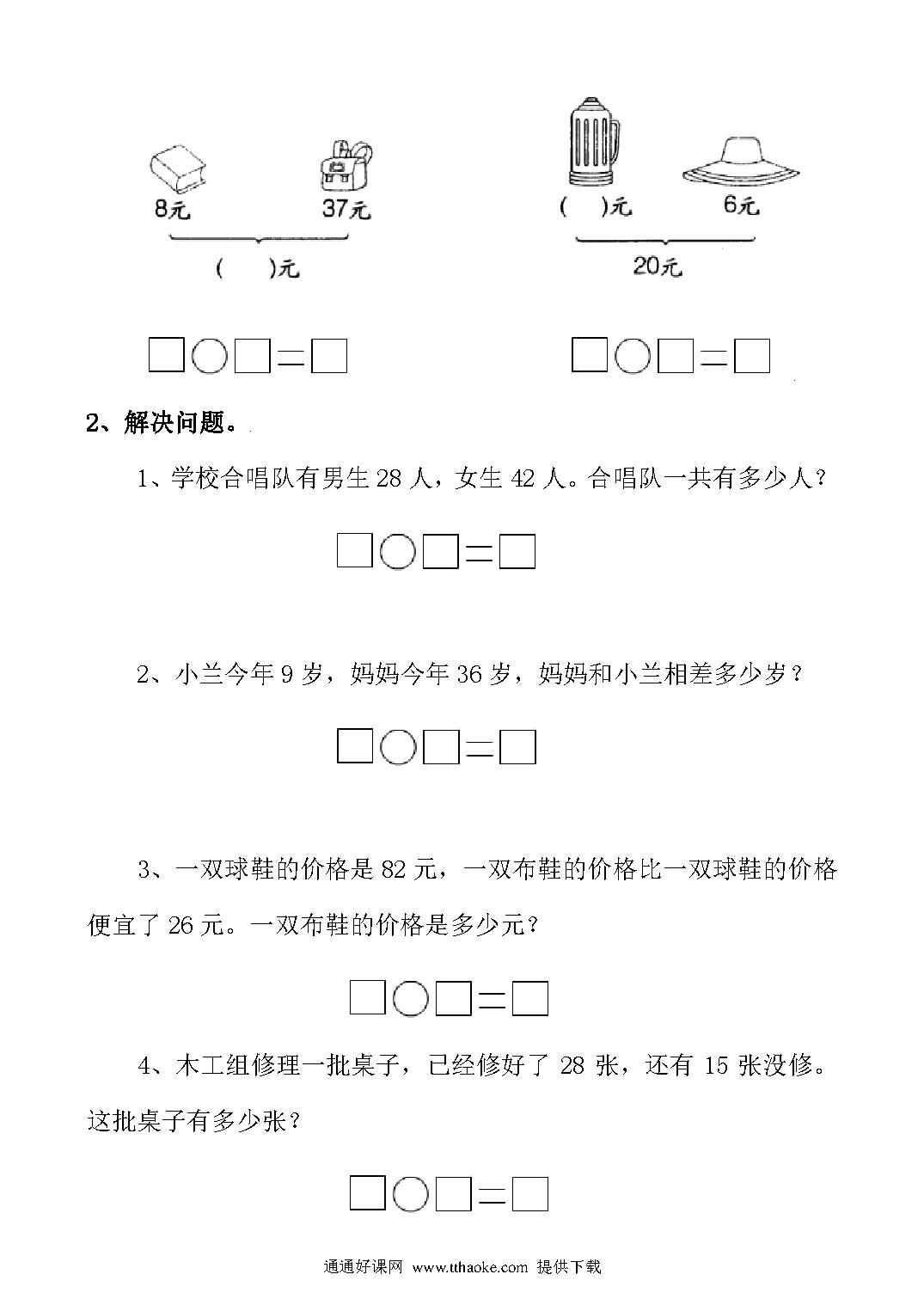 8元 37元

(　)元

□○□=□

(　)元 6元

20元

□○□=□

2、解决问题。

1、学校合唱队有男生 28 人，女生 42 人。合唱队一共有多少人？

□○□=□

2、小兰今年 9 岁，妈妈今年 36 岁，妈妈和小兰相差多少岁？

□○□=□

3、一双球鞋的价格是 82 元，一双布鞋的价格比一双球鞋的价格便宜了 26 元。一双布鞋的价格是多少元？

□○□=□

4、木工组修理一批桌子，已经修好了 28 张，还有 15 张没修。这批桌子有多少张？

□○□=□

通通好课网 www.tthaoke.com 提供下载